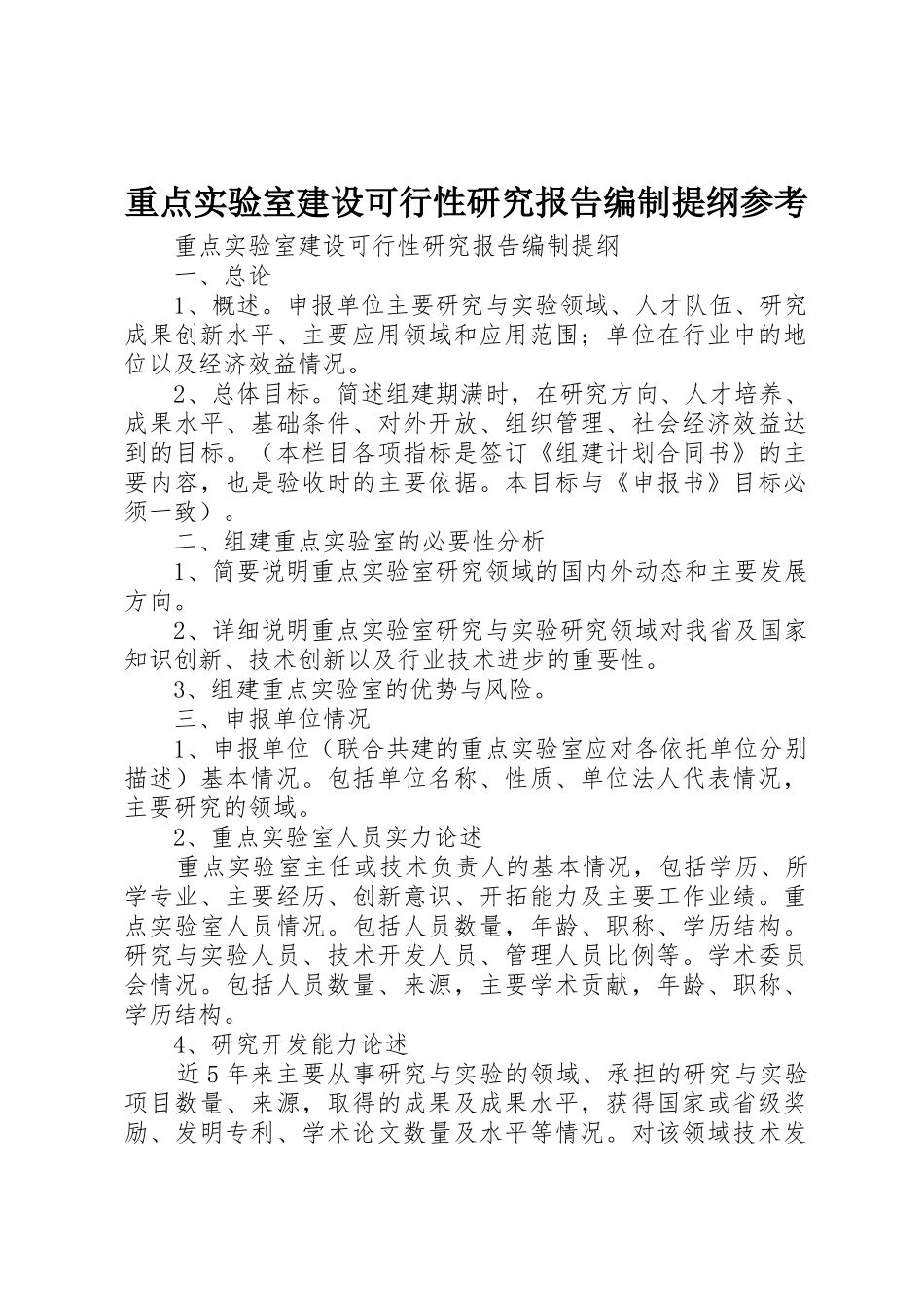 重点实验室建设可行性研究报告编制提纲参考

重点实验室建设可行性研究报告编制提纲

一、总论

1、概述。申报单位主要研究与实验领域、人才队伍、研究成果创新水平、主要应用领域和应用范围；单位在行业中的地位以及经济效益情况。

2、总体目标。简述组建期满时，在研究方向、人才培养、成果水平、基础条件、对外开放、组织管理、社会经济效益达到的目标。（本栏目各项指标是签订《组建计划合同书》的主要内容，也是验收时的主要依据。本目标与《申报书》目标必须一致）。

二、组建重点实验室的必要性分析

1、简要说明重点实验室研究领域的国内外动态和主要发展方向。

2、详细说明重点实验室研究与实验研究领域对我省及国家知识创新、技术创新以及行业技术进步的重要性。

3、组建重点实验室的优势与风险。

三、申报单位情况

1、申报单位（联合共建的重点实验室应对各依托单位分别描述）基本情况。包括单位名称、性质、单位法人代表情况，主要研究的领域。

2、重点实验室人员实力论述

重点实验室主任或技术负责人的基本情况，包括学历、所学专业、主要经历、创新意识、开拓能力及主要工作业绩。重点实验室人员情况。包括人员数量，年龄、职称、学历结构。研究与实验人员、技术开发人员、管理人员比例等。学术委员会情况。包括人员数量、来源，主要学术贡献，年龄、职称、学历结构。

4、研究开发能力论述

近5年来主要从事研究与实验的领域、承担的研究与实验项目数量、来源，取得的成果及成果水平，获得国家或省级奖励、发明专利、学术论文数量及水平等情况。对该领域技术发